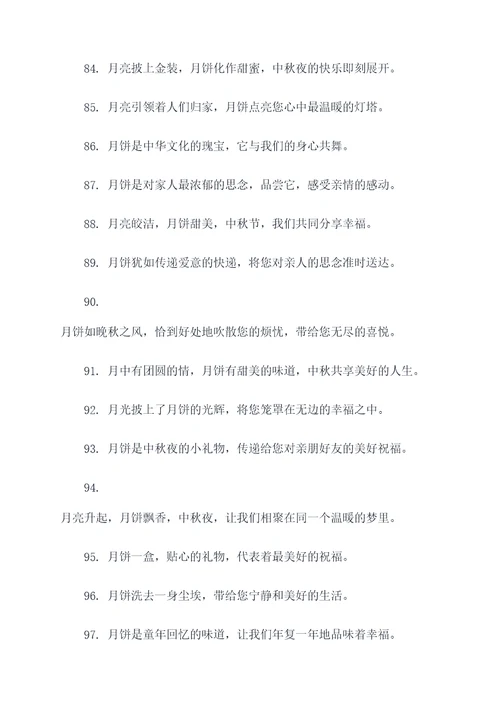 84. 月亮披上金装，月饼化作甜蜜，中秋夜的快乐即刻展开。

85. 月亮引领着人们归家，月饼点亮您心中最温暖的灯塔。

86. 月饼是中华文化的瑰宝，它与我们的身心共舞。

87. 月饼是对家人最浓郁的思念，品尝它，感受亲情的感动。

88. 月亮皎洁，月饼甜美，中秋节，我们共同分享幸福。

89. 月饼犹如传递爱意的快递，将您对亲人的思念准时送达。

90.

月饼如晚秋之风，恰到好处地吹散您的烦忧，带给您无尽的喜悦。

91. 月中有团圆的情，月饼有甜美的味道，中秋共享美好的人生。

92. 月光披上了月饼的光辉，将您笼罩在无边的幸福之中。

93. 月饼是中秋夜的小礼物，传递给您对亲朋好友的美好祝福。

94.

月亮升起，月饼飘香，中秋夜，让我们相聚在同一个温暖的梦里。

95. 月饼一盒，贴心的礼物，代表着最美好的祝福。

96. 月饼洗去一身尘埃，带给您宁静和美好的生活。

97. 月饼是童年回忆的味道，让我们年复一年地品味着幸福。